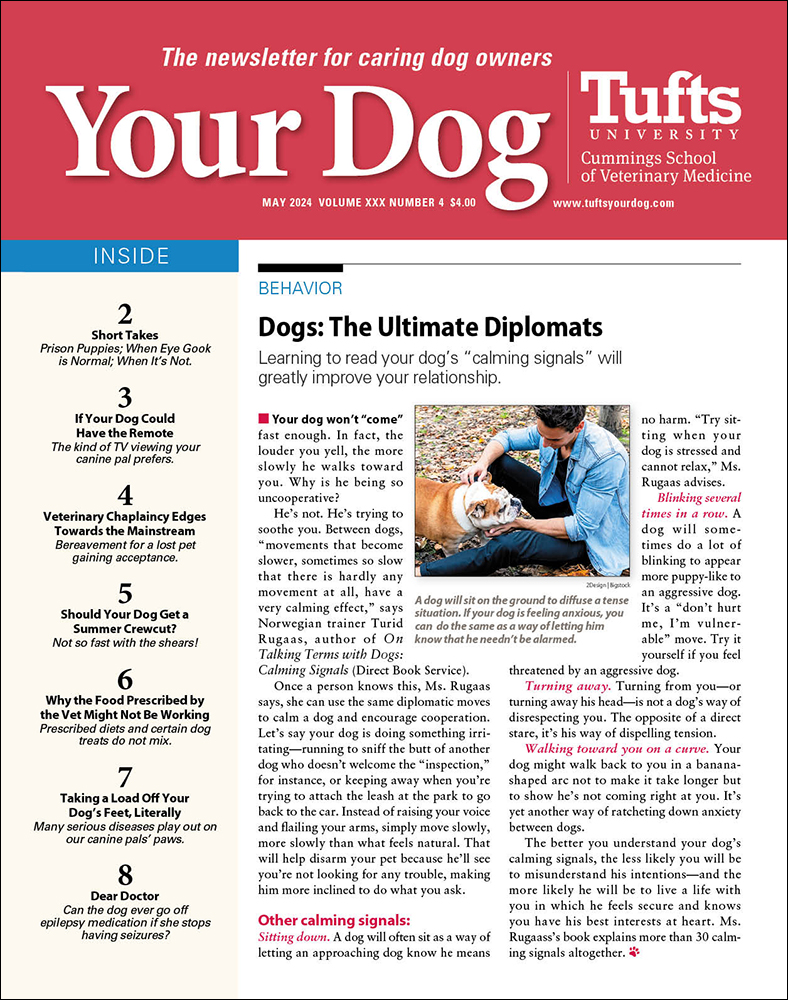 The newsletter for caring dog owners

Your Dog

Tufts
UNIVERSITY
Cummings School of Veterinary Medicine

MAY 2024 VOLUME XXX NUMBER 4 $4.00

www.tuftsyourdog.com

INSIDE

2
Short Takes
Prison Puppies; When Eye Gook is Normal; When It's Not.

3
If Your Dog Could Have the Remote
The kind of TV viewing your canine pal prefers.

4
Veterinary Chaplaincy Edges Towards the Mainstream
Bereavement for a lost pet gaining acceptance.

5
Should Your Dog Get a Summer Crewcut?
Not so fast with the shears!

6
Why the Food Prescribed by the Vet Might Not Be Working
Prescribed diets and certain dog treats do not mix.

7
Taking a Load Off Your Dog's Feet, Literally
Many serious diseases play out on our canine pals' paws.

8
Dear Doctor
Can the dog ever go off epilepsy medication if she stops having seizures?

BEHAVIOR

Dogs: The Ultimate Diplomats

Learning to read your dog's "calming signals" will greatly improve your relationship.

Your dog won't "come" fast enough. In fact, the louder you yell, the more slowly he walks toward you. Why is he being so uncooperative?

He's not. He's trying to soothe you. Between dogs, "movements that become slower, sometimes so slow that there is hardly any movement at all, have a very calming effect," says Norwegian trainer Turid Rugaas, author of On Talking Terms with Dogs: Calming Signals (Direct Book Service).

Once a person knows this, Ms. Rugaas says, she can use the same diplomatic moves to calm a dog and encourage cooperation. Let's say your dog is doing something irritating—running to sniff the butt of another dog who doesn't welcome the "inspection," for instance, or keeping away when you're trying to attach the leash at the park to go back to the car. Instead of raising your voice and flailing your arms, simply move slowly, more slowly than what feels natural. That will help disarm your pet because he'll see you're not looking for any trouble, making him more inclined to do what you ask.

Other calming signals:
Sitting down. A dog will often sit as a way of letting an approaching dog know he means no harm. "Try sitting when your dog is stressed and cannot relax," Ms. Rugaas advises.

2Design | Bigstock

A dog will sit on the ground to diffuse a tense situation. If your dog is feeling anxious, you can do the same as a way of letting him know that he needn't be alarmed.

Blinking several times in a row. A dog will sometimes do a lot of blinking to appear more puppy-like to an aggressive dog. It's a "don't hurt me, I'm vulnerable" move. Try it yourself if you feel threatened by an aggressive dog.

Turning away. Turning from you—or turning away his head—is not a dog's way of disrespecting you. The opposite of a direct stare, it's his way of dispelling tension.

Walking toward you on a curve. Your dog might walk back to you in a banana-shaped arc not to make it take longer but to show he's not coming right at you. It's yet another way of ratcheting down anxiety between dogs.

The better you understand your dog's calming signals, the less likely you will be to misunderstand his intentions—and the more likely he will be to live a life with you in which he feels secure and knows you have his best interests at heart. Ms. Rugaass's book explains more than 30 calming signals altogether.